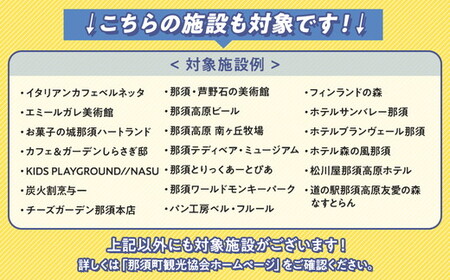 ↓こちらの施設も対象です！↓

< 対象施設例 >

・イタリアンカフェベルネッタ
・エミールガレ美術館
・お菓子の城那須ハートランド
・カフェ＆ガーデンしらさぎ邸
・KIDS PLAYGROUND//NASU
・炭火割烹与一
・チーズガーデン那須本店

・那須・芦野石の美術館
・那須高原ビール
・那須高原 南ヶ丘牧場
・那須テディベア・ミュージアム
・那須とりっくあーとぴあ
・那須ワールドモンキーパーク
・パン工房ベル・フルール

・フィンランドの森
・ホテルサンバレー那須
・ホテルブランヴェール那須
・ホテル森の風那須
・松川屋那須高原ホテル
・道の駅那須高原友愛の森 なすとらん

上記以外にも対象施設がございます！
詳しくは「那須町観光協会ホームページ」をご確認ください。